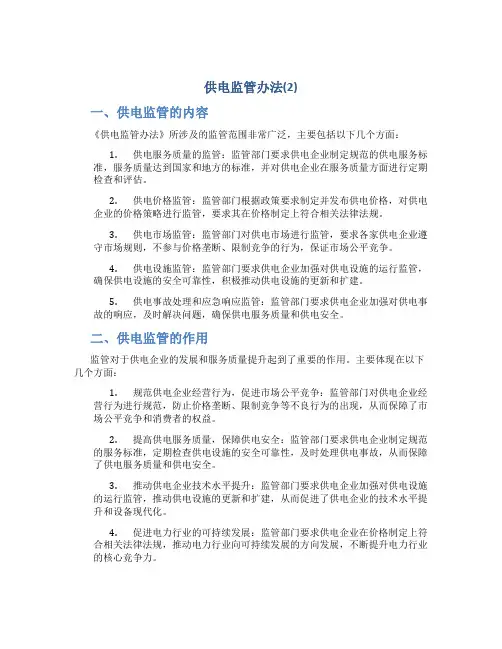 供电监管办法(2)

一、供电监管的内容

《供电监管办法》所涉及的监管范围非常广泛，主要包括以下几个方面：

1. 供电服务质量的监管：监管部门要求供电企业制定规范的供电服务标准，服务质量达到国家和地方的标准，并对供电企业在服务质量方面进行定期检查和评估。

2. 供电价格监管：监管部门根据政策要求制定并发布供电价格，对供电企业的价格策略进行监管，要求其在价格制定上符合相关法律法规。

3. 供电市场监管：监管部门对供电市场进行监管，要求各家供电企业遵守市场规则，不参与价格垄断、限制竞争的行为，保证市场公平竞争。

4. 供电设施监管：监管部门要求供电企业加强对供电设施的运行监管，确保供电设施的安全可靠性，积极推动供电设施的更新和扩建。

5. 供电事故处理和应急响应监管：监管部门要求供电企业加强对供电事故的响应，及时解决问题，确保供电服务质量和供电安全。

二、供电监管的作用

监管对于供电企业的发展和服务质量提升起到了重要的作用。主要体现在以下几个方面：

1. 规范供电企业经营行为，促进市场公平竞争：监管部门对供电企业经营行为进行规范，防止价格垄断、限制竞争等不良行为的出现，从而保障了市场公平竞争和消费者的权益。

2. 提高供电服务质量，保障供电安全：监管部门要求供电企业制定规范的服务标准，定期检查供电设施的安全可靠性，及时处理供电事故，从而保障了供电服务质量和供电安全。

3. 推动供电企业技术水平提升：监管部门要求供电企业加强对供电设施的运行监管，推动供电设施的更新和扩建，从而促进了供电企业的技术水平提升和设备现代化。

4. 促进电力行业的可持续发展：监管部门要求供电企业在价格制定上符合相关法律法规，推动电力行业向可持续发展的方向发展，不断提升电力行业的核心竞争力。